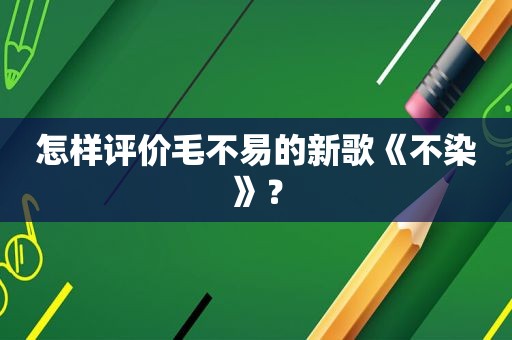 怎样评价毛不易的新歌《不染》？